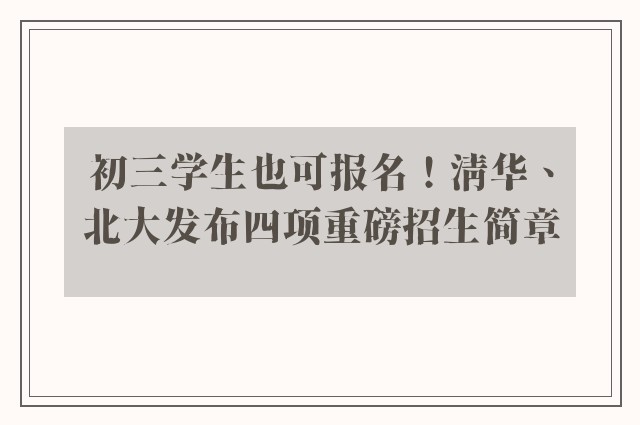 初三学生也可报名！清华、北大发布四项重磅招生简章